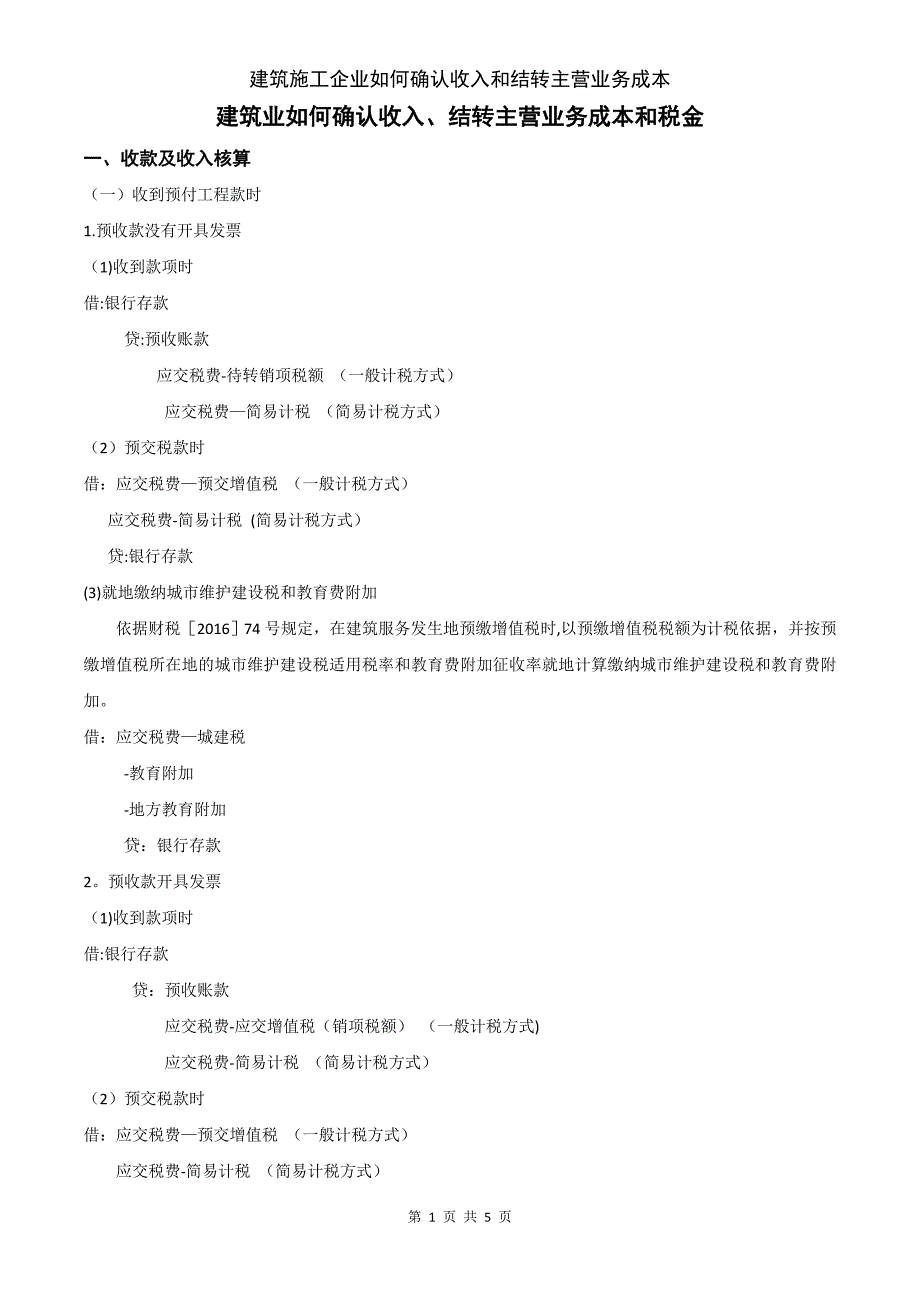 建筑施工企业如何确认收入和结转主营业务成本

建筑业如何确认收入、结转主营业务成本和税金

一、收款及收入核算

（一）收到预付工程款时

1.预收款没有开具发票

(1)收到款项时

借:银行存款

贷:预收账款

应交税费-待转销项税额 （一般计税方式）

应交税费—简易计税 （简易计税方式）

（2）预交税款时

借：应交税费—预交增值税 （一般计税方式）

应交税费-简易计税 (简易计税方式）

贷:银行存款

(3)就地缴纳城市维护建设税和教育费附加

依据财税［2016］74 号规定，在建筑服务发生地预缴增值税时,以预缴增值税税额为计税依据，并按预缴增值税所在地的城市维护建设税适用税率和教育费附加征收率就地计算缴纳城市维护建设税和教育费附加。

借：应交税费—城建税

-教育附加

-地方教育附加

贷：银行存款

2。预收款开具发票

(1)收到款项时

借:银行存款

贷：预收账款

应交税费-应交增值税（销项税额） （一般计税方式)

应交税费-简易计税 （简易计税方式）

（2）预交税款时

借：应交税费—预交增值税 （一般计税方式）

应交税费-简易计税 （简易计税方式）

第 1 页 共 5 页